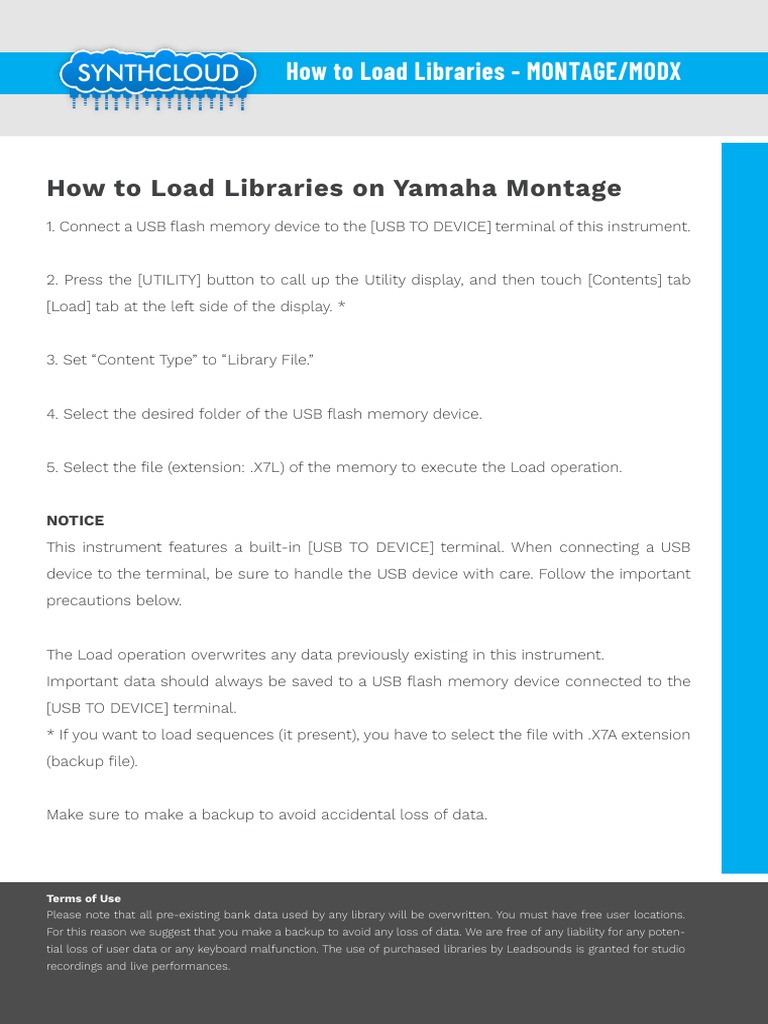 SYNTHCLOUD

How to Load Libraries - MONTAGE/MODX

How to Load Libraries on Yamaha Montage

1. Connect a USB flash memory device to the [USB TO DEVICE] terminal of this instrument.

2. Press the [UTILITY] button to call up the Utility display, and then touch [Contents] tab [Load] tab at the left side of the display. *

3. Set “Content Type” to “Library File.”

4. Select the desired folder of the USB flash memory device.

5. Select the file (extension: .X7L) of the memory to execute the Load operation.

NOTICE
This instrument features a built-in [USB TO DEVICE] terminal. When connecting a USB device to the terminal, be sure to handle the USB device with care. Follow the important precautions below.

The Load operation overwrites any data previously existing in this instrument.
Important data should always be saved to a USB flash memory device connected to the [USB TO DEVICE] terminal.
* If you want to load sequences (it present), you have to select the file with .X7A extension (backup file).

Make sure to make a backup to avoid accidental loss of data.

Terms of Use
Please note that all pre-existing bank data used by any library will be overwritten. You must have free user locations. For this reason we suggest that you make a backup to avoid any loss of data. We are free of any liability for any potential loss of user data or any keyboard malfunction. The use of purchased libraries by Leadsounds is granted for studio recordings and live performances.